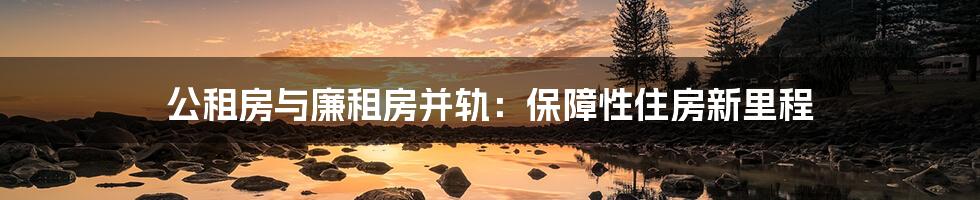 公租房与廉租房并轨：保障性住房新里程